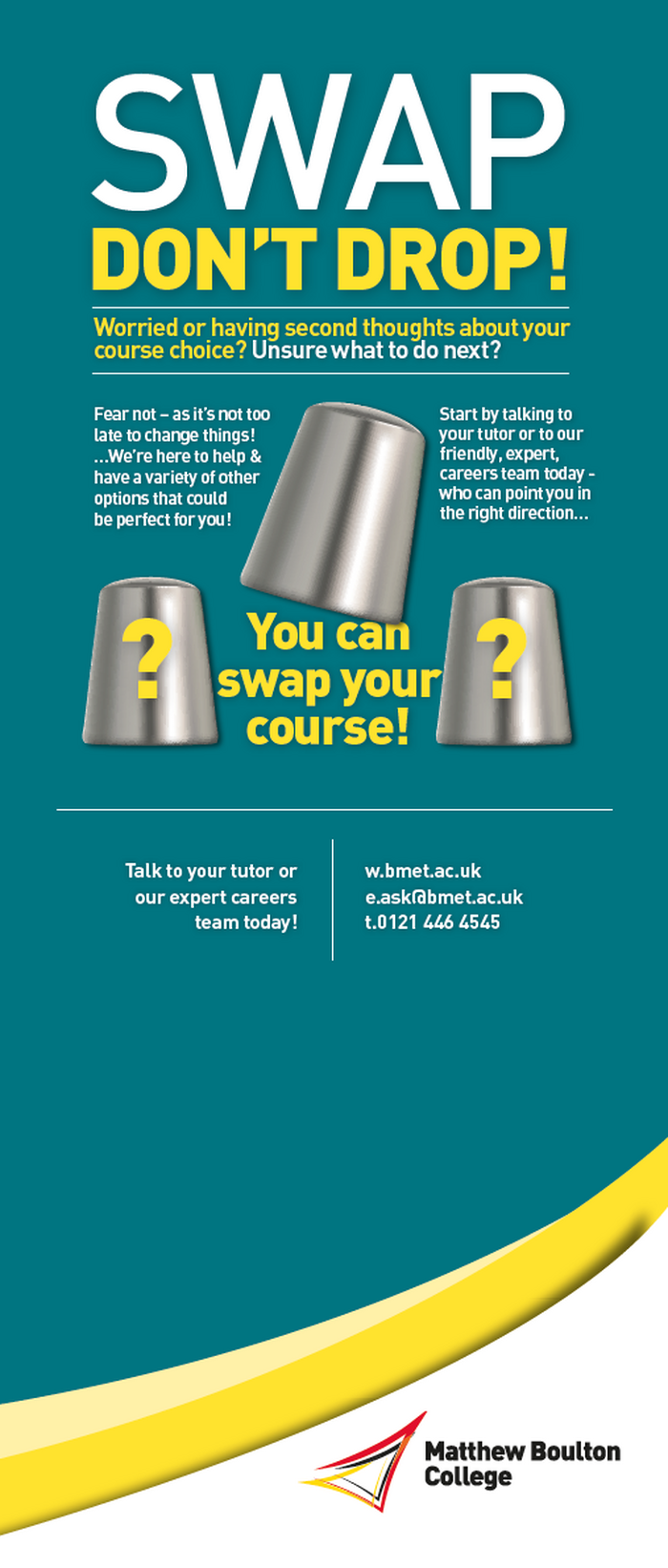 SWAP
DON'T DROP!

Worried or having second thoughts about your course choice? Unsure what to do next?

Fear not – as it's not too late to change things! ...We're here to help & have a variety of other options that could be perfect for you!

Start by talking to your tutor or to our friendly, expert, careers team today - who can point you in the right direction...

?

You can swap your course!

?

Talk to your tutor or our expert careers team today!

w.bmet.ac.uk
e.ask@bmet.ac.uk
t.0121 446 4545

Matthew Boulton College